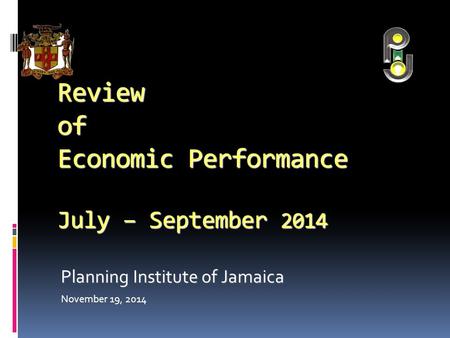 Review
of
Economic Performance

July – September 2014

Planning Institute of Jamaica

November 19, 2014